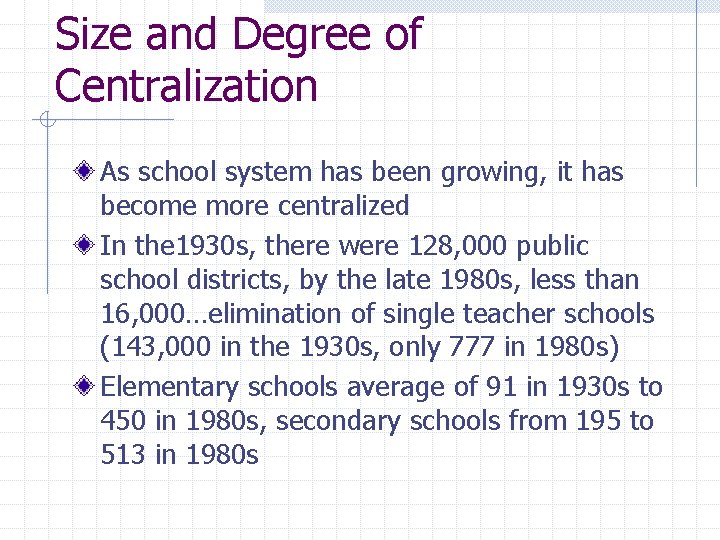 Size and Degree of Centralization

As school system has been growing, it has become more centralized

In the1930s, there were 128,000 public school districts, by the late 1980s, less than 16,000…elimination of single teacher schools (143,000 in the 1930s, only 777 in 1980s)

Elementary schools average of 91 in 1930s to 450 in 1980s, secondary schools from 195 to 513 in 1980s